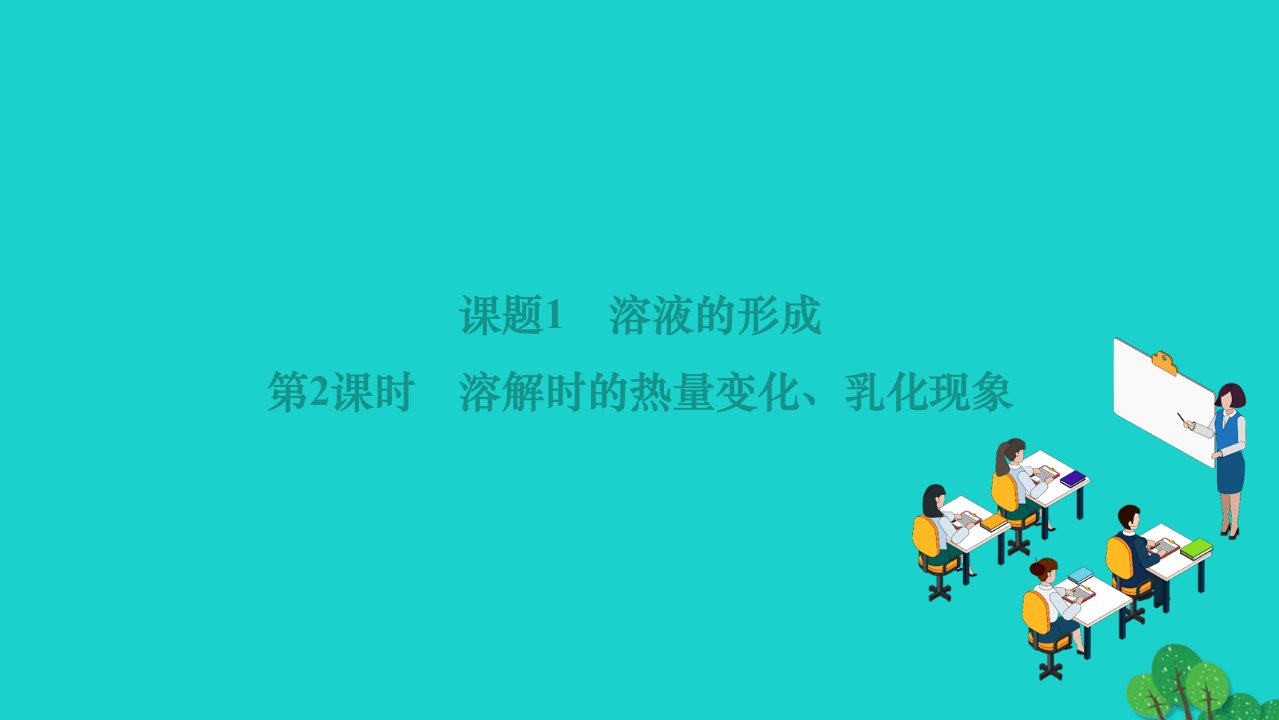 课题1　溶液的形成

第2课时　溶解时的热量变化、乳化现象